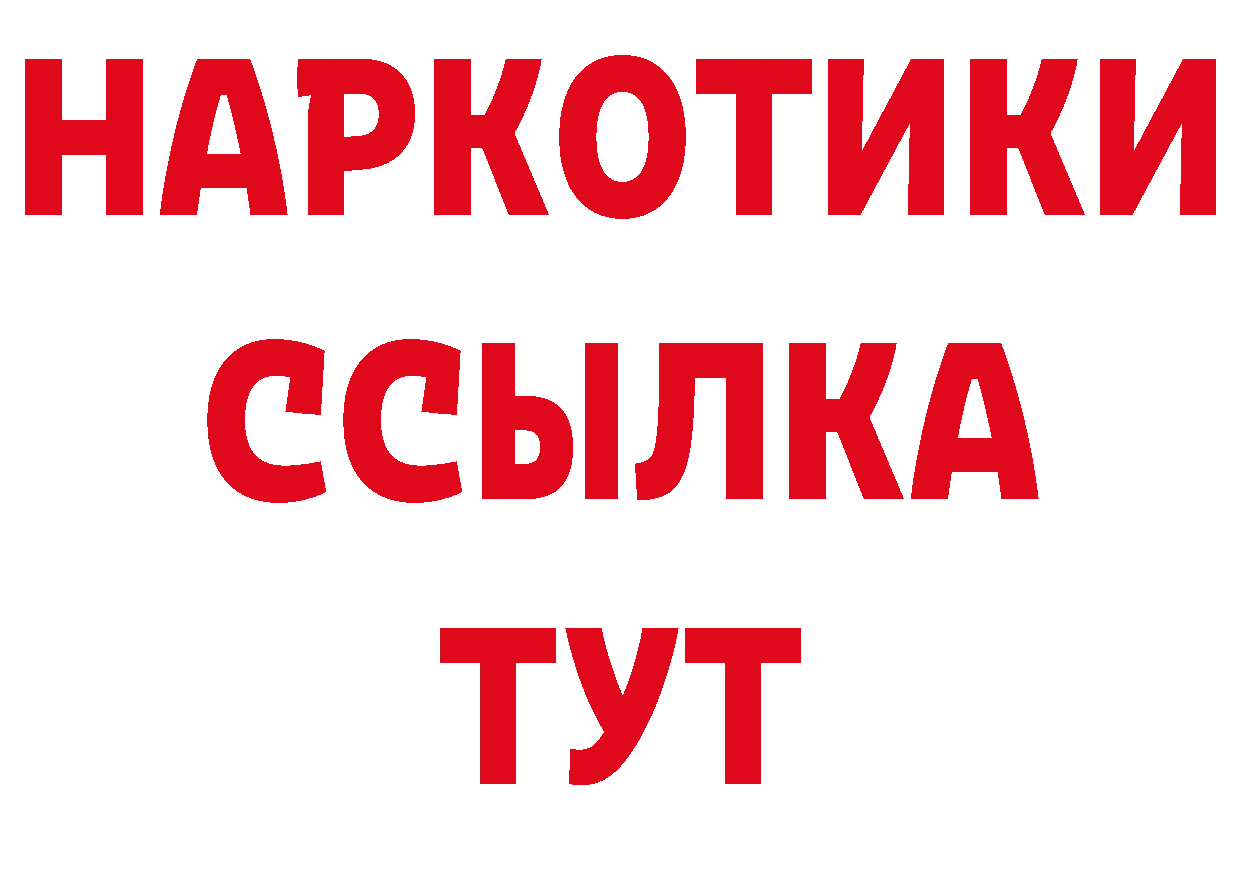 НАРКОТИКИ ССЫЛКА ТУТ